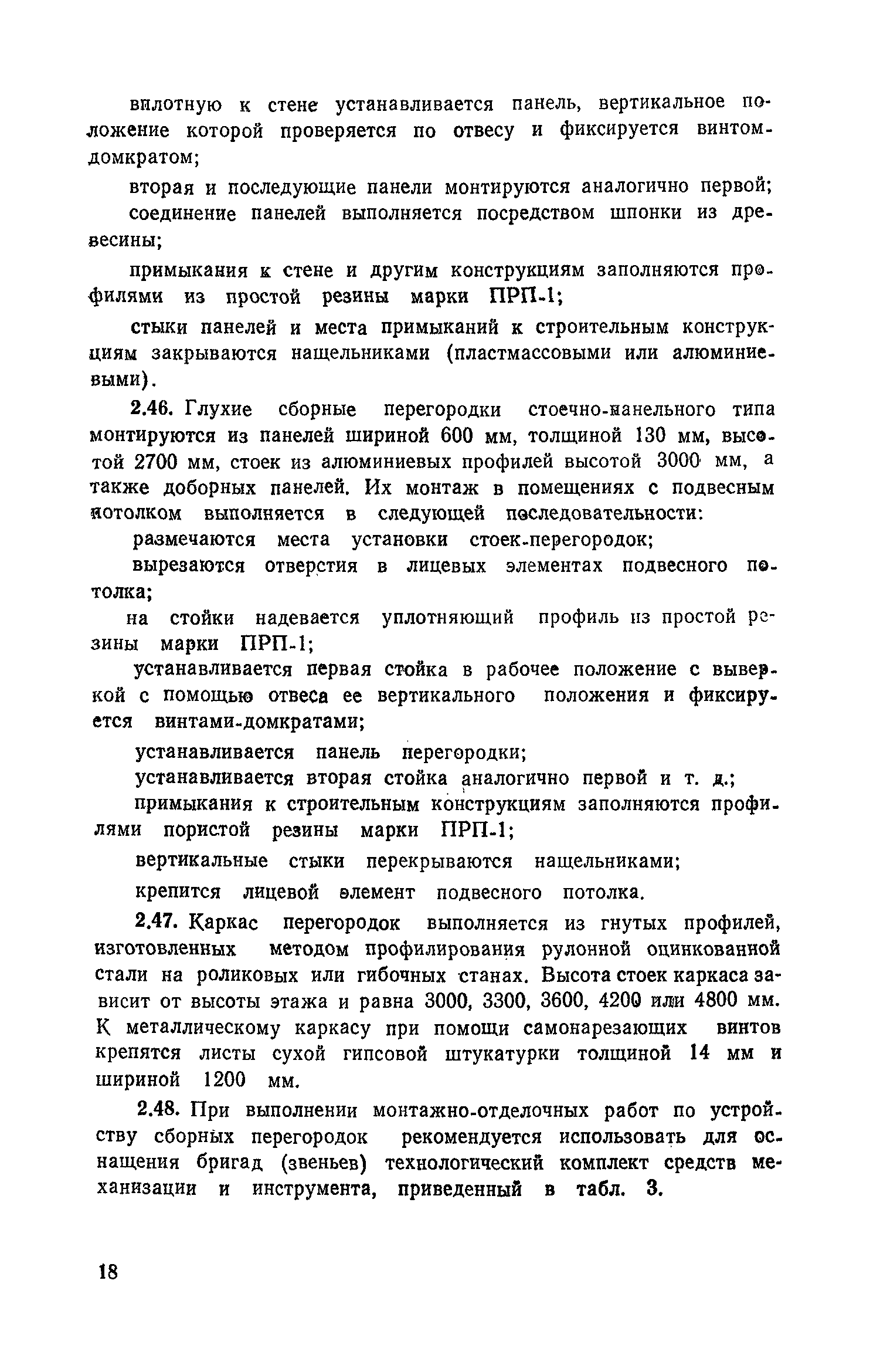 вплотную к стене устанавливается панель, вертикальное положение которой проверяется по отвесу и фиксируется винтом-домкратом;

вторая и последующие панели монтируются аналогично первой;

соединение панелей выполняется посредством шпонки из древесины;

примыкания к стене и другим конструкциям заполняются профилями из простой резины марки ПРП-1;

стыки панелей и места примыканий к строительным конструкциям закрываются нащельниками (пластмассовыми или алюминиевыми).

2.46. Глухие сборные перегородки стоечно-панельного типа монтируются из панелей шириной 600 мм, толщиной 130 мм, высотой 2700 мм, стоек из алюминиевых профилей высотой 3000 мм, а также доборных панелей. Их монтаж в помещениях с подвесным потолком выполняется в следующей последовательности:

размечаются места установки стоек-перегородок;

вырезаются отверстия в лицевых элементах подвесного потолка;

на стойки надевается уплотняющий профиль из простой резины марки ПРП-1;

устанавливается первая стойка в рабочее положение с выверкой с помощью отвеса ее вертикального положения и фиксируется винтами-домкратами;

устанавливается панель перегородки;

устанавливается вторая стойка аналогично первой и т. д.;

примыкания к строительным конструкциям заполняются профилями пористой резины марки ПРП-1;

вертикальные стыки перекрываются нащельниками;

крепится лицевой элемент подвесного потолка.

2.47. Каркас перегородок выполняется из гнутых профилей, изготовленных методом профилирования рулонной оцинкованной стали на роликовых или гибочных станах. Высота стоек каркаса зависит от высоты этажа и равна 3000, 3300, 3600, 4200 или 4800 мм. К металлическому каркасу при помощи самонарезающих винтов крепятся листы сухой гипсовой штукатурки толщиной 14 мм и шириной 1200 мм.

2.48. При выполнении монтажно-отделочных работ по устройству сборных перегородок рекомендуется использовать для оснащения бригад (звеньев) технологический комплект средств механизации и инструмента, приведенный в табл. 3.

18